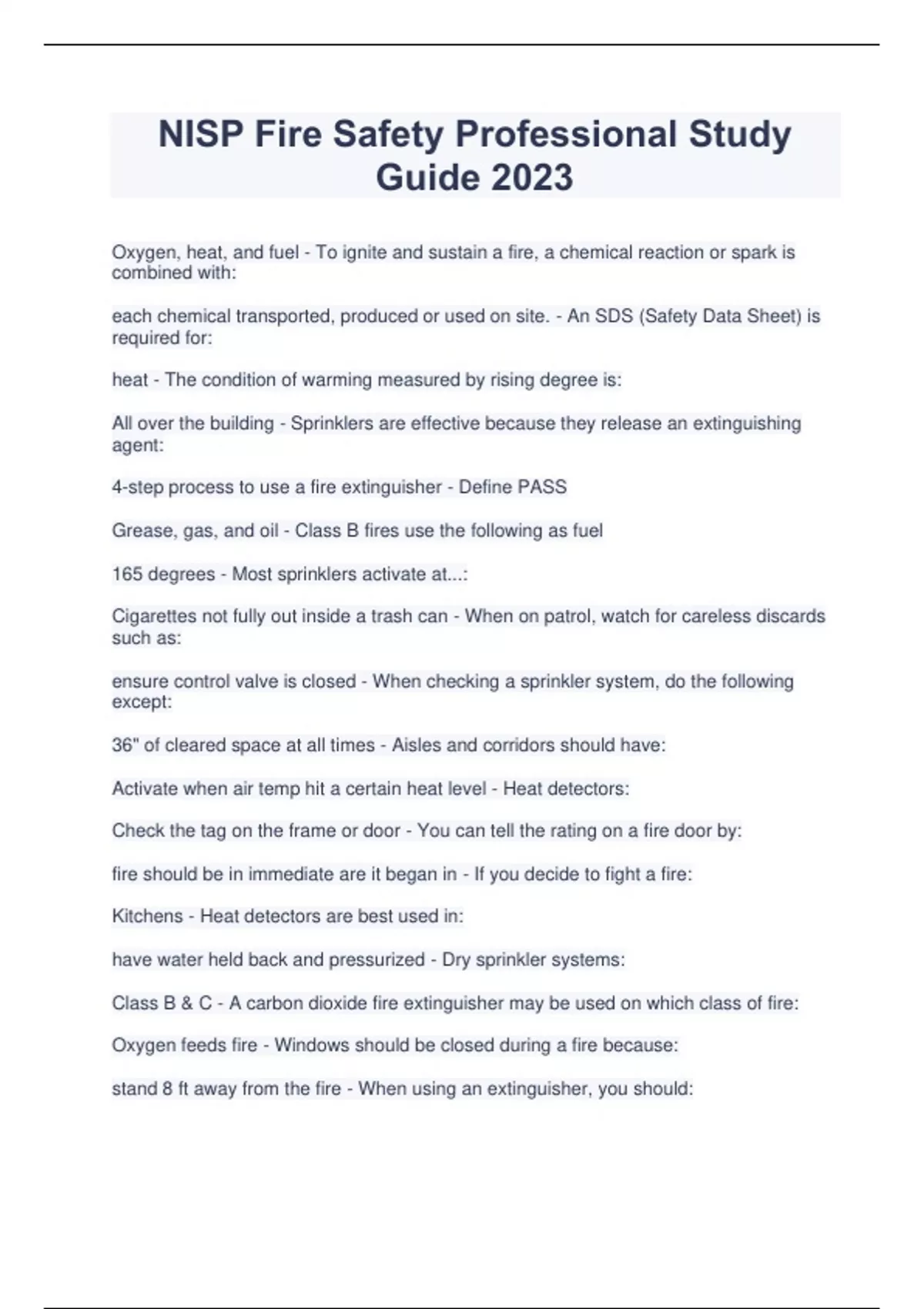 NISP Fire Safety Professional Study Guide 2023

Oxygen, heat, and fuel - To ignite and sustain a fire, a chemical reaction or spark is combined with:

each chemical transported, produced or used on site. - An SDS (Safety Data Sheet) is required for:

heat - The condition of warming measured by rising degree is:

All over the building - Sprinklers are effective because they release an extinguishing agent:

4-step process to use a fire extinguisher - Define PASS

Grease, gas, and oil - Class B fires use the following as fuel

165 degrees - Most sprinklers activate at...:

Cigarettes not fully out inside a trash can - When on patrol, watch for careless discards such as:

ensure control valve is closed - When checking a sprinkler system, do the following except:

36" of cleared space at all times - Aisles and corridors should have:

Activate when air temp hit a certain heat level - Heat detectors:

Check the tag on the frame or door - You can tell the rating on a fire door by:

fire should be in immediate are it began in - If you decide to fight a fire:

Kitchens - Heat detectors are best used in:

have water held back and pressurized - Dry sprinkler systems:

Class B & C - A carbon dioxide fire extinguisher may be used on which class of fire:

Oxygen feeds fire - Windows should be closed during a fire because:

stand 8 ft away from the fire - When using an extinguisher, you should: